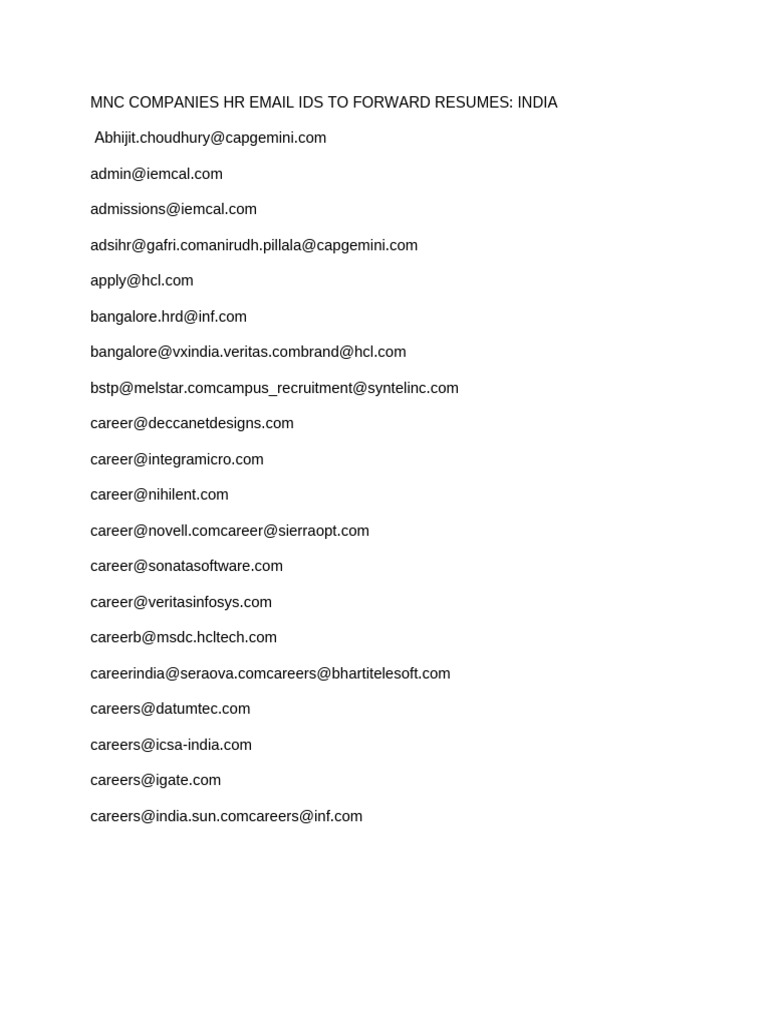 MNC COMPANIES HR EMAIL IDS TO FORWARD RESUMES: INDIA

Abhijit.choudhury@capgemini.com

admin@iemcal.com

admissions@iemcal.com

adsihr@gafri.comanirudh.pillala@capgemini.com

apply@hcl.com

bangalore.hrd@inf.com

bangalore@vxindia.veritas.combrand@hcl.com

bstp@melstar.comcampus_recruitment@syntelinc.com

career@deccanetdesigns.com

career@integramicro.com

career@nihilent.com

career@novell.comcareer@sierraopt.com

career@sonatasoftware.com

career@veritasinfosys.com

careerb@msdc.hcltech.com

careerindia@seraova.comcareers@bhartitelesoft.com

careers@datumtec.com

careers@icsa-india.com

careers@igate.com

careers@india.sun.comcareers@inf.com